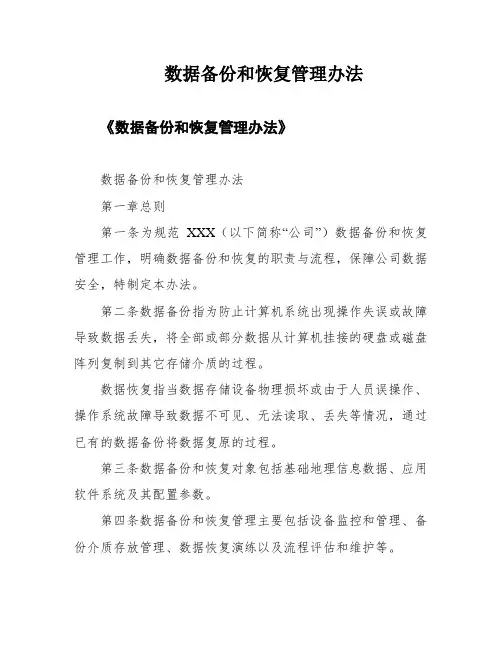 数据备份和恢复管理办法

《数据备份和恢复管理办法》

数据备份和恢复管理办法

第一章总则

第一条为规范 XXX（以下简称“公司”）数据备份和恢复管理工作，明确数据备份和恢复的职责与流程，保障公司数据安全，特制定本办法。

第二条数据备份指为防止计算机系统出现操作失误或故障导致数据丢失，将全部或部分数据从计算机挂接的硬盘或磁盘阵列复制到其它存储介质的过程。

数据恢复指当数据存储设备物理损坏或由于人员误操作、操作系统故障导致数据不可见、无法读取、丢失等情况，通过已有的数据备份将数据复原的过程。

第三条数据备份和恢复对象包括基础地理信息数据、应用软件系统及其配置参数。

第四条数据备份和恢复管理主要包括设备监控和管理、备份介质存放管理、数据恢复演练以及流程评估和维护等。